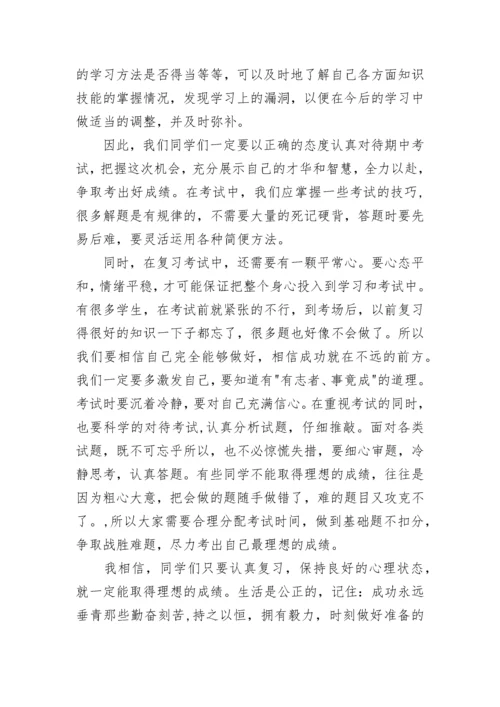 的学习方法是否得当等等，可以及时地了解自己各方面知识技能的掌握情况，发现学习上的漏洞，以便在今后的学习中做适当的调整，并及时弥补。

因此，我们同学们一定要以正确的态度认真对待期中考试，把握这次机会，充分展示自己的才华和智慧，全力以赴，争取考出好成绩。在考试中，我们应掌握一些考试的技巧，很多解题是有规律的，不需要大量的死记硬背，答题时要先易后难，要灵活运用各种简便方法。

同时，在复习考试中，还需要有一颗平常心。要心态平和，情绪平稳，才可能保证把整个身心投入到学习和考试中。有很多学生，在考试前就紧张的不行，到考场后，以前复习得很好的知识一下子都忘了，很多题也好像不会做了。所以我们要相信自己完全能够做好，相信成功就在不远的前方。我们一定要多激发自己，要知道有"有志者、事竟成"的道理。考试时要沉着冷静，要对自己充满信心。在重视考试的同时，也要科学的对待考试,认真分析试题，仔细推敲。面对各类试题，既不可忘乎所以，也不必惊慌失措，要细心审题，冷静思考，认真答题。有些同学不能取得理想的成绩，往往是因为粗心大意，把会做的题随手做错了，难的题目又攻克不了。,所以大家需要合理分配考试时间，做到基础题不扣分，争取战胜难题，尽力考出自己最理想的成绩。

我相信，同学们只要认真复习，保持良好的心理状态，就一定能取得理想的成绩。生活是公正的，记住：成功永远垂青那些勤奋刻苦,持之以恒，拥有毅力，时刻做好准备的